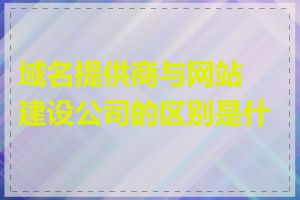 域名提供商与网站建设公司的区别是什